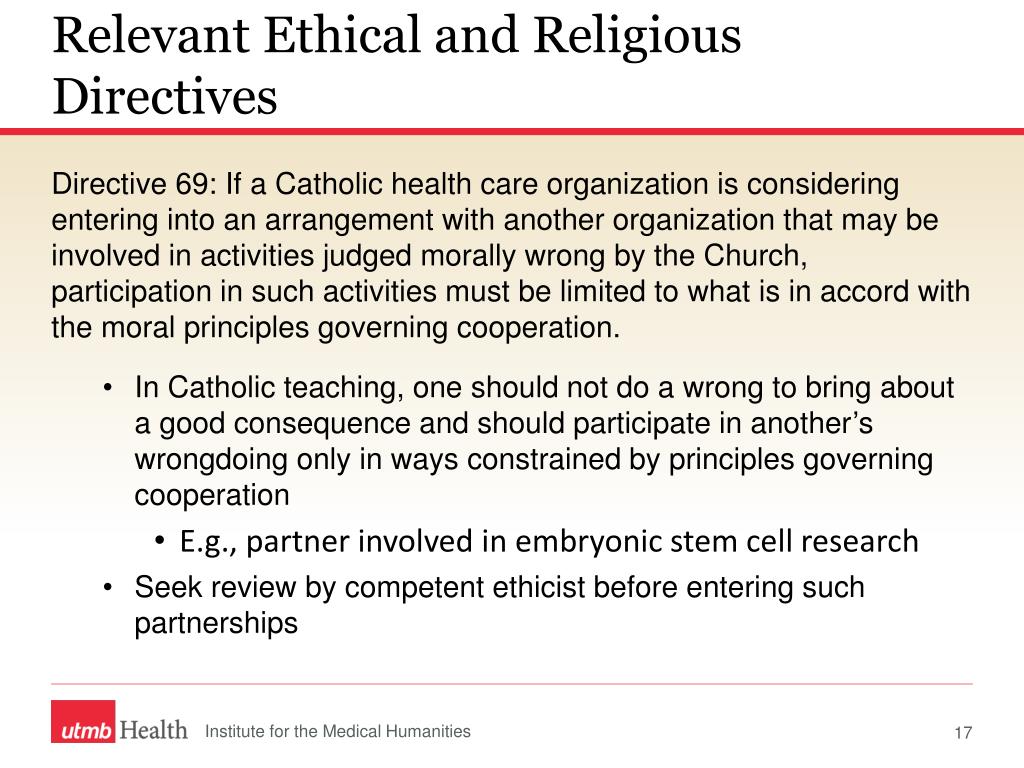 Relevant Ethical and Religious Directives

Directive 69: If a Catholic health care organization is considering entering into an arrangement with another organization that may be involved in activities judged morally wrong by the Church, participation in such activities must be limited to what is in accord with the moral principles governing cooperation.

• In Catholic teaching, one should not do a wrong to bring about a good consequence and should participate in another's wrongdoing only in ways constrained by principles governing cooperation
• E.g., partner involved in embryonic stem cell research
• Seek review by competent ethicist before entering such partnerships

utmb Health Institute for the Medical Humanities

17